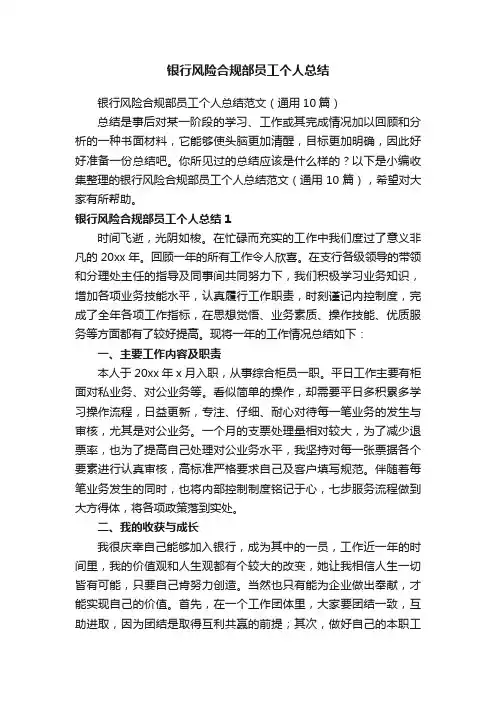 银行风险合规部员工个人总结

银行风险合规部员工个人总结范文（通用10篇）

总结是事后对某一阶段的学习、工作或其完成情况加以回顾和分析的一种书面材料，它能够使头脑更加清醒，目标更加明确，因此好好准备一份总结吧。你所见过的总结应该是什么样的？以下是小编收集整理的银行风险合规部员工个人总结范文（通用10篇），希望对大家有所帮助。

银行风险合规部员工个人总结1

时间飞逝，光阴如梭。在忙碌而充实的工作中我们度过了意义非凡的20xx年。回顾一年的所有工作令人欣喜。在支行各级领导的带领和分理处主任的指导及同事间共同努力下，我们积极学习业务知识，增加各项业务技能水平，认真履行工作职责，时刻谨记内控制度，完成了全年各项工作指标，在思想觉悟、业务素质、操作技能、优质服务等方面都有了较好提高。现将一年的工作情况总结如下：

一、主要工作内容及职责

本人于20xx年x月入职，从事综合柜员一职。平日工作主要有柜面对私业务、对公业务等。看似简单的操作，却需要平日多积累多学习操作流程，日益更新，专注、仔细、耐心对待每一笔业务的发生与审核，尤其是对公业务。一个月的支票处理量相对较大，为了减少退票率，也为了提高自己处理对公业务水平，我坚持对每一张票据各个要素进行认真审核，高标准严格要求自己及客户填写规范。伴随着每笔业务发生的同时，也将内部控制制度铭记于心，七步服务流程做到大方得体，将各项政策落到实处。

二、我的收获与成长

我很庆幸自己能够加入银行，成为其中的一员，工作近一年的时间里，我的价值观和人生观都有个较大的改变，她让我相信人生一切皆有可能，只要自己肯努力创造。当然也只有能为企业做出奉献，才能实现自己的价值。首先，在一个工作团体里，大家要团结一致，互助进取，因为团结是取得互利共赢的前提；其次，做好自己的本职工